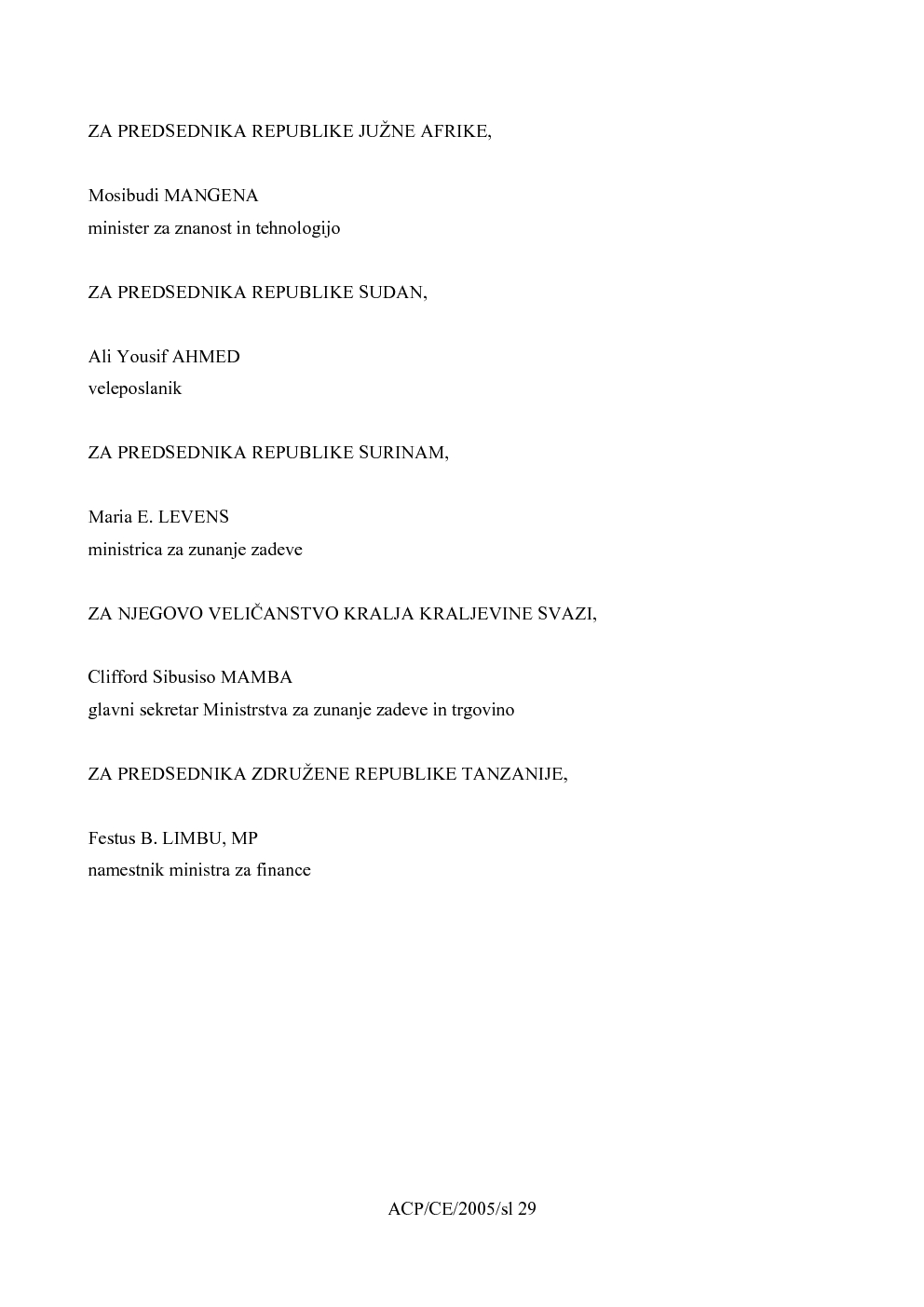 ZA PREDSEDNIKA REPUBLIKE JUŽNE AFRIKE,

Mosibudi MANGENA
minister za znanost in tehnologijo

ZA PREDSEDNIKA REPUBLIKE SUDAN,

Ali Yousif AHMED
veleposlanik

ZA PREDSEDNIKA REPUBLIKE SURINAM,

Maria E. LEVENS
ministrica za zunanje zadeve

ZA NJEGOVO VELIČANSTVO KRALJA KRALJEVINE SVAZI,

Clifford Sibusiso MAMBA
glavni sekretar Ministrstva za zunanje zadeve in trgovino

ZA PREDSEDNIKA ZDRUŽENE REPUBLIKE TANZANIJE,

Festus B. LIMBU, MP
namestnik ministra za finance

ACP/CE/2005/sl 29